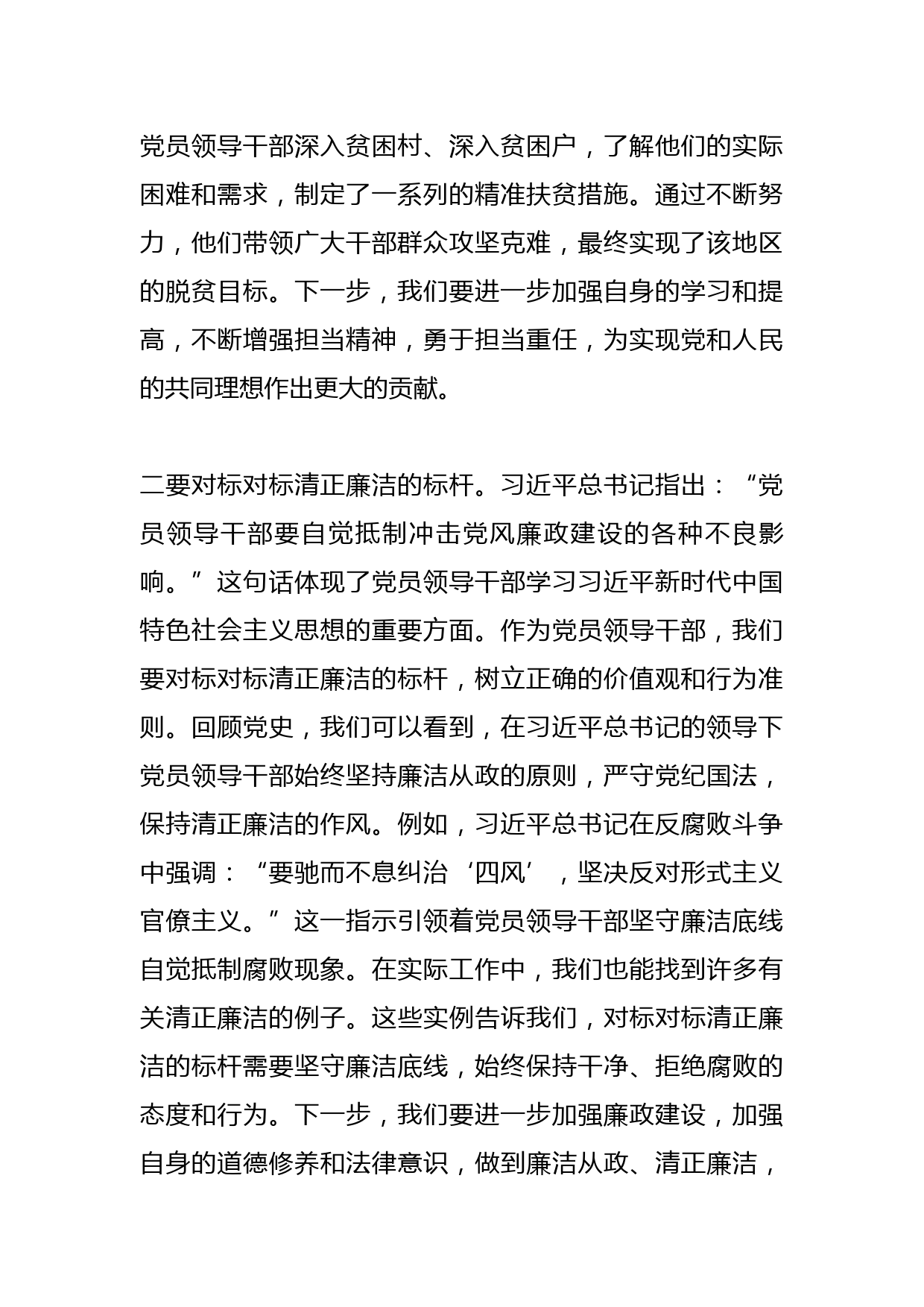 党员领导干部深入贫困村、深入贫困户，了解他们的实际困难和需求，制定了一系列的精准扶贫措施。通过不断努力，他们带领广大干部群众攻坚克难，最终实现了该地区的脱贫目标。下一步，我们要进一步加强自身的学习和提高，不断增强担当精神，勇于担当重任，为实现党和人民的共同理想作出更大的贡献。

二要对标对标清正廉洁的标杆。习近平总书记指出：“党员领导干部要自觉抵制冲击党风廉政建设的各种不良影响。”这句话体现了党员领导干部学习习近平新时代中国特色社会主义思想的重要方面。作为党员领导干部，我们要对标对标清正廉洁的标杆，树立正确的价值观和行为准则。回顾党史，我们可以看到，在习近平总书记的领导下党员领导干部始终坚持廉洁从政的原则，严守党纪国法，保持清正廉洁的作风。例如，习近平总书记在反腐败斗争中强调：“要驰而不息纠治‘四风’，坚决反对形式主义官僚主义。”这一指示引领着党员领导干部坚守廉洁底线自觉抵制腐败现象。在实际工作中，我们也能找到许多有关清正廉洁的例子。这些实例告诉我们，对标对标清正廉洁的标杆需要坚守廉洁底线，始终保持干净、拒绝腐败的态度和行为。下一步，我们要进一步加强廉政建设，加强自身的道德修养和法律意识，做到廉洁从政、清正廉洁，